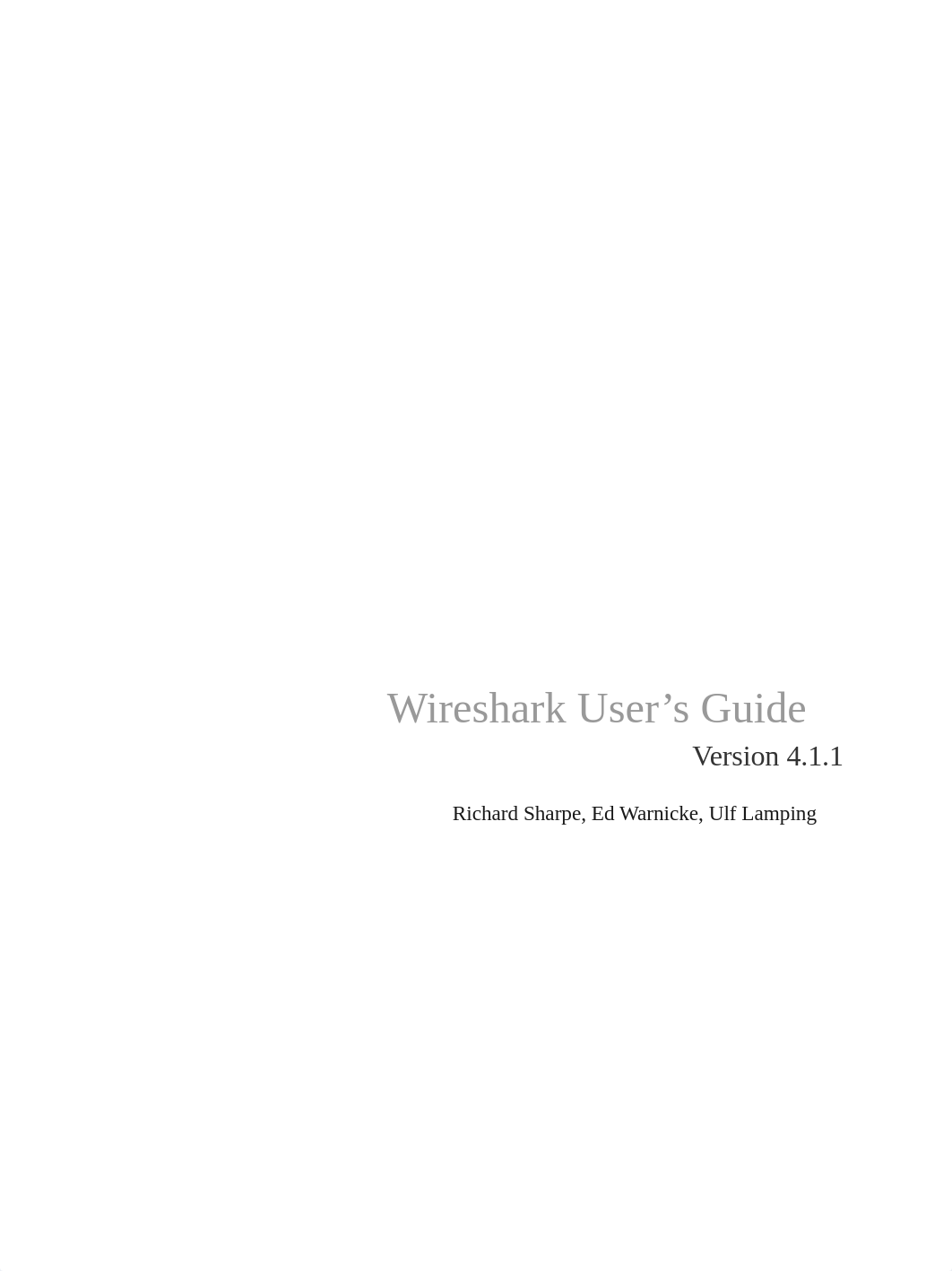 Wireshark User’s Guide
Version 4.1.1

Richard Sharpe, Ed Warnicke, Ulf Lamping